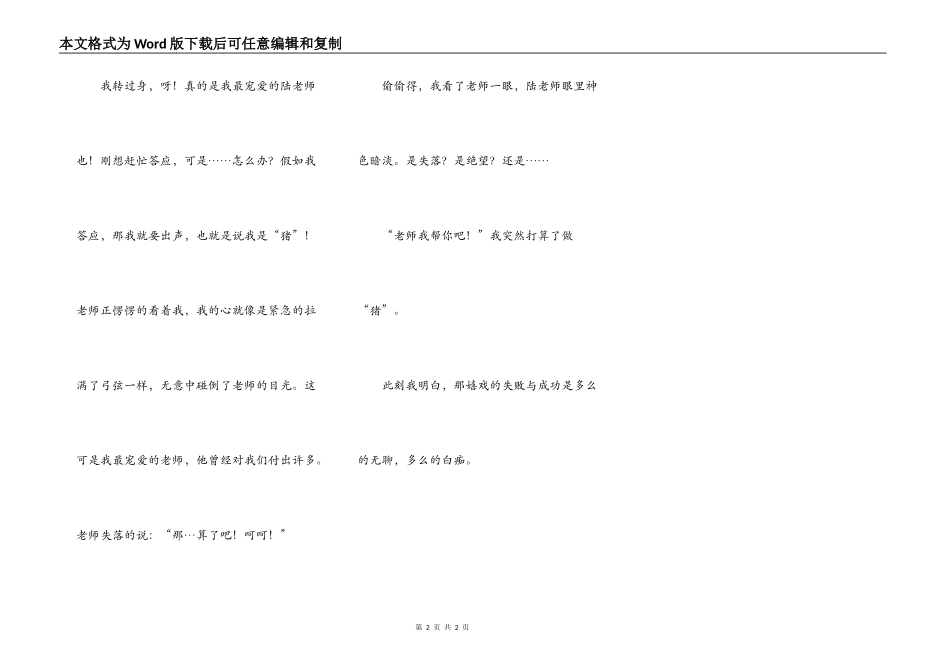 本文格式为Word版下载后可任意编辑和复制

我转过身，呀！真的是我最宠爱的陆老师也！刚想赶忙答应，可是……怎么办？假如我答应，那我就要出声，也就是说我是“猪”！老师正愣愣的看着我，我的心就像是紧急的拉满了弓弦一样，无意中碰倒了老师的目光。这可是我最宠爱的老师，他曾经对我们付出许多。老师失落的说：“那…算了吧！呵呵！”

偷偷得，我看了老师一眼，陆老师眼里神色暗淡。是失落？是绝望？还是……

“老师我帮你吧！”我突然打算了做“猪”。

此刻我明白，那嬉戏的失败与成功是多么的无聊，多么的白痴。

第 2 页 共 2 页